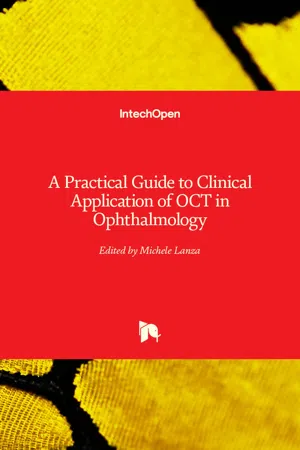 IntechOpen

A Practical Guide to Clinical Application of OCT in Ophthalmology

Edited by Michele Lanza